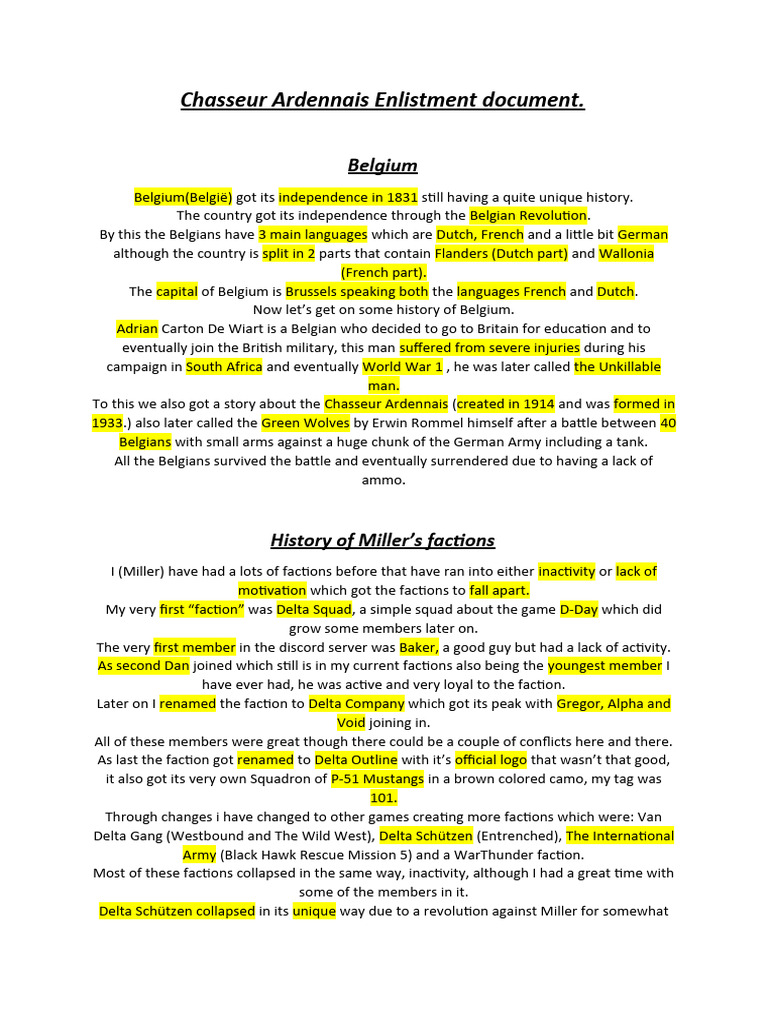 Chasseur Ardennais Enlistment document.

Belgium

Belgium(België) got its independence in 1831 still having a quite unique history. The country got its independence through the Belgian Revolution. By this the Belgians have 3 main languages which are Dutch, French and a little bit German although the country is split in 2 parts that contain Flanders (Dutch part) and Wallonia (French part). The capital of Belgium is Brussels speaking both the languages French and Dutch. Now let's get on some history of Belgium. Adrian Carton De Wiart is a Belgian who decided to go to Britain for education and to eventually join the British military, this man suffered from severe injuries during his campaign in South Africa and eventually World War 1 , he was later called the Unkillable man. To this we also got a story about the Chasseur Ardennais (created in 1914 and was formed in 1933.) also later called the Green Wolves by Erwin Rommel himself after a battle between 40 Belgians with small arms against a huge chunk of the German Army including a tank. All the Belgians survived the battle and eventually surrendered due to having a lack of ammo.

History of Miller's factions

I (Miller) have had a lots of factions before that have ran into either inactivity or lack of motivation which got the factions to fall apart. My very first "faction" was Delta Squad, a simple squad about the game D-Day which did grow some members later on. The very first member in the discord server was Baker, a good guy but had a lack of activity. As second Dan joined which still is in my current factions also being the youngest member I have ever had, he was active and very loyal to the faction. Later on I renamed the faction to Delta Company which got its peak with Gregor, Alpha and Void joining in. All of these members were great though there could be a couple of conflicts here and there. As last the faction got renamed to Delta Outline with it's official logo that wasn't that good, it also got its very own Squadron of P-51 Mustangs in a brown colored camo, my tag was 101. Through changes i have changed to other games creating more factions which were: Van Delta Gang (Westbound and The Wild West), Delta Schützen (Entrenched), The International Army (Black Hawk Rescue Mission 5) and a WarThunder faction. Most of these factions collapsed in the same way, inactivity, although I had a great time with some of the members in it. Delta Schützen collapsed in its unique way due to a revolution against Miller for somewhat